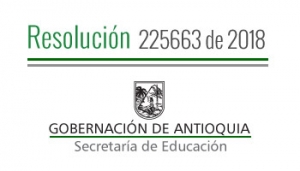 Resolución 225663 de 2018

GOBERNACIÓN DE ANTIOQUIA
Secretaría de Educación